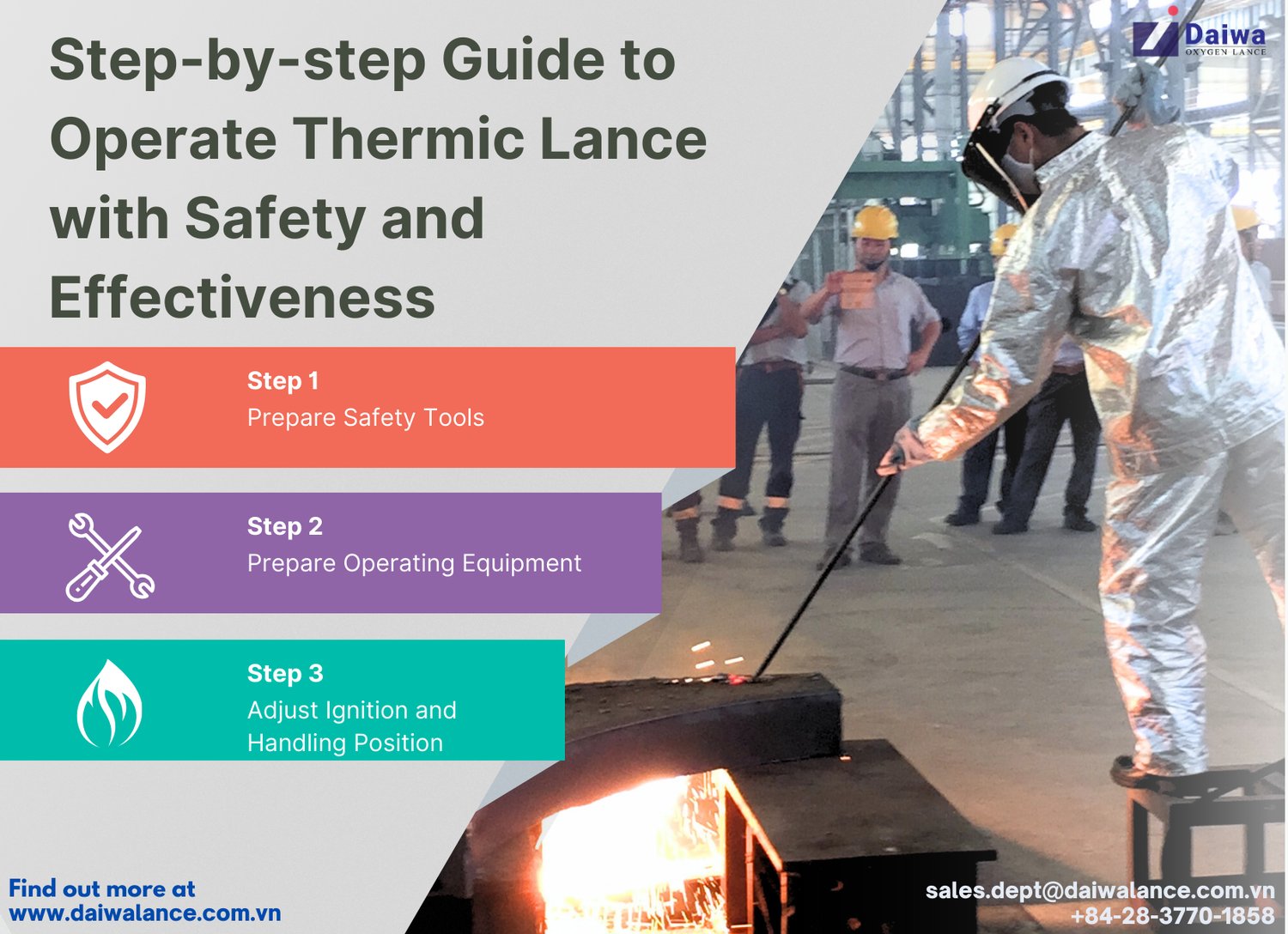 Daiwa
OXYGEN LANCE

Step-by-step Guide to Operate Thermic Lance with Safety and Effectiveness

Step 1
Prepare Safety Tools

Step 2
Prepare Operating Equipment

Step 3
Adjust Ignition and Handling Position

Find out more at
www.daiwalance.com.vn

sales.dept@daiwalance.com.vn
+84-28-3770-1858